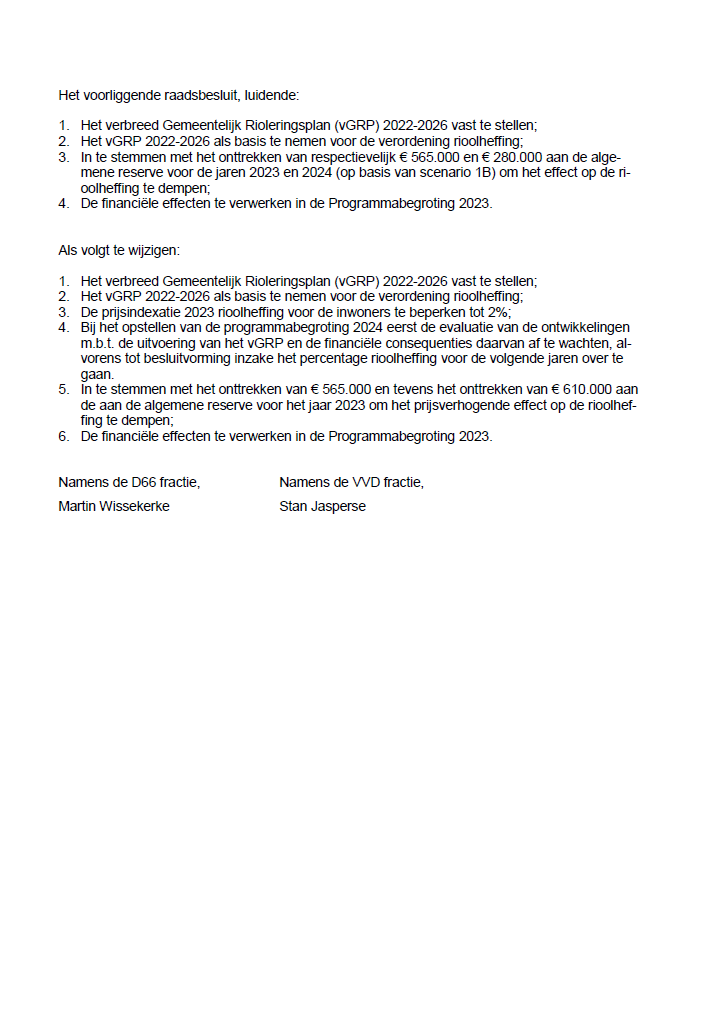 Het voorliggende raadsbesluit, luidende:

1. Het verbreed Gemeentelijk Rioleringsplan (vGRP) 2022-2026 vast te stellen;
2. Het vGRP 2022-2026 als basis te nemen voor de verordening rioolheffing;
3. In te stemmen met het onttrekken van respectievelijk € 565.000 en € 280.000 aan de algemene reserve voor de jaren 2023 en 2024 (op basis van scenario 1B) om het effect op de rioolheffing te dempen;
4. De financiële effecten te verwerken in de Programmabegroting 2023.

Als volgt te wijzigen:

1. Het verbreed Gemeentelijk Rioleringsplan (vGRP) 2022-2026 vast te stellen;
2. Het vGRP 2022-2026 als basis te nemen voor de verordening rioolheffing;
3. De prijsindexatie 2023 rioolheffing voor de inwoners te beperken tot 2%;
4. Bij het opstellen van de programmabegroting 2024 eerst de evaluatie van de ontwikkelingen m.b.t. de uitvoering van het vGRP en de financiële consequenties daarvan af te wachten, alvorens tot besluitvorming inzake het percentage rioolheffing voor de volgende jaren over te gaan.
5. In te stemmen met het onttrekken van € 565.000 en tevens het onttrekken van € 610.000 aan de aan de algemene reserve voor het jaar 2023 om het prijsverhogende effect op de rioolheffing te dempen;
6. De financiële effecten te verwerken in de Programmabegroting 2023.

Namens de D66 fractie,
Martin Wissekerke

Namens de VVD fractie,
Stan Jasperse